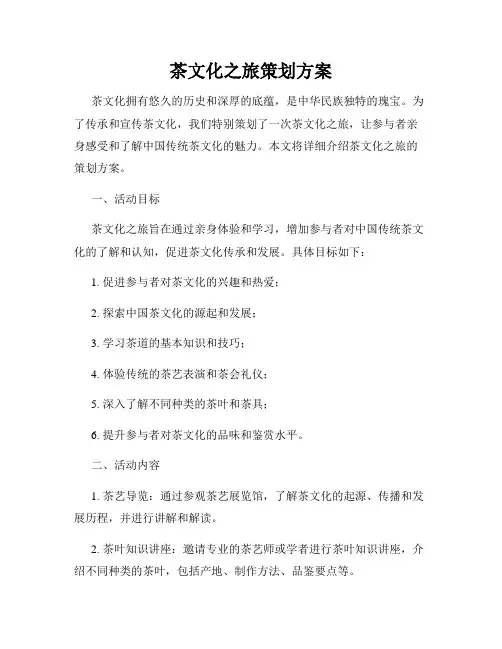 茶文化之旅策划方案

茶文化拥有悠久的历史和深厚的底蕴，是中华民族独特的瑰宝。为了传承和宣传茶文化，我们特别策划了一次茶文化之旅，让参与者亲身感受和了解中国传统茶文化的魅力。本文将详细介绍茶文化之旅的策划方案。

一、活动目标

茶文化之旅旨在通过亲身体验和学习，增加参与者对中国传统茶文化的了解和认知，促进茶文化传承和发展。具体目标如下：

1. 促进参与者对茶文化的兴趣和热爱；

2. 探索中国茶文化的源起和发展；

3. 学习茶道的基本知识和技巧；

4. 体验传统的茶艺表演和茶会礼仪；

5. 深入了解不同种类的茶叶和茶具；

6. 提升参与者对茶文化的品味和鉴赏水平。

二、活动内容

1. 茶艺导览：通过参观茶艺展览馆，了解茶文化的起源、传播和发展历程，并进行讲解和解读。

2. 茶叶知识讲座：邀请专业的茶艺师或学者进行茶叶知识讲座，介绍不同种类的茶叶，包括产地、制作方法、品鉴要点等。